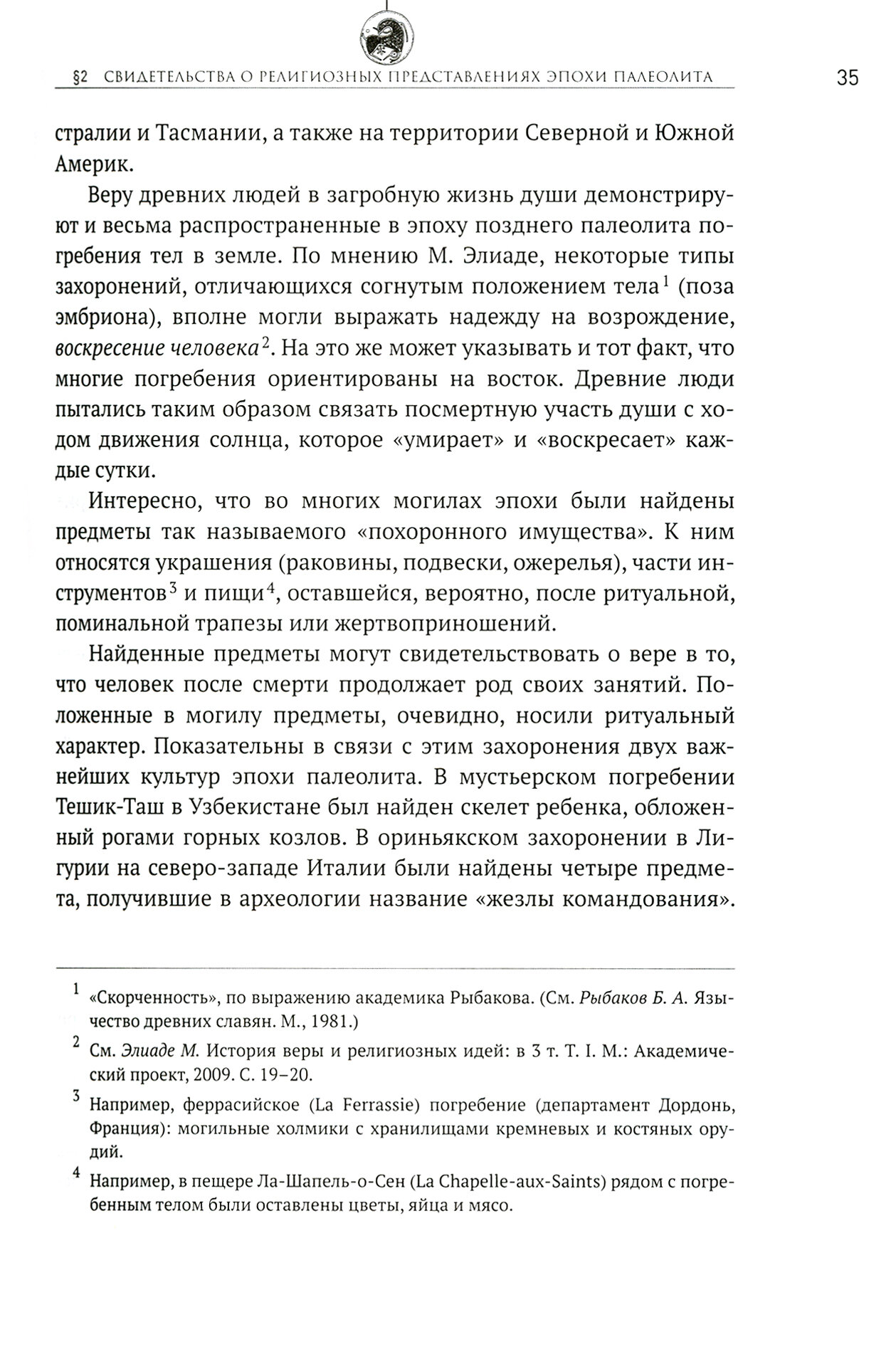 §2 СВИДЕТЕЛЬСТВА О РЕЛИГИОЗНЫХ ПРЕДСТАВЛЕНИЯХ ЭПОХИ ПАЛЕОЛИТА

35

стралии и Тасмании, а также на территории Северной и Южной Америк.

Веру древних людей в загробную жизнь души демонстрируют и весьма распространенные в эпоху позднего палеолита погребения тел в земле. По мнению М. Элиаде, некоторые типы захоронений, отличающихся согнутым положением тела$^1$ (поза эмбриона), вполне могли выражать надежду на возрождение, воскресение человека$^2$. На это же может указывать и тот факт, что многие погребения ориентированы на восток. Древние люди пытались таким образом связать посмертную участь души с ходом движения солнца, которое «умирает» и «воскресает» каждые сутки.

Интересно, что во многих могилах эпохи были найдены предметы так называемого «похоронного имущества». К ним относятся украшения (раковины, подвески, ожерелья), части инструментов$^3$ и пищи$^4$, оставшейся, вероятно, после ритуальной, поминальной трапезы или жертвоприношений.

Найденные предметы могут свидетельствовать о вере в то, что человек после смерти продолжает род своих занятий. Положенные в могилу предметы, очевидно, носили ритуальный характер. Показательны в связи с этим захоронения двух важнейших культур эпохи палеолита. В мустьерском погребении Тешик-Таш в Узбекистане был найден скелет ребенка, обложенный рогами горных козлов. В ориньякском захоронении в Лигурии на северо-западе Италии были найдены четыре предмета, получившие в археологии название «жезлы командования».

$^1$ «Скорченность», по выражению академика Рыбакова. (См. Рыбаков Б. А. Язычество древних славян. М., 1981.)

$^2$ См. Элиаде М. История веры и религиозных идей: в 3 т. Т. I. М.: Академический проект, 2009. С. 19–20.

$^3$ Например, феррасийское (La Ferrassie) погребение (департамент Дордонь, Франция): могильные холмики с хранилищами кремневых и костяных орудий.

$^4$ Например, в пещере Ла-Шапель-о-Сен (La Chapelle-aux-Saints) рядом с погребенным телом были оставлены цветы, яйца и мясо.